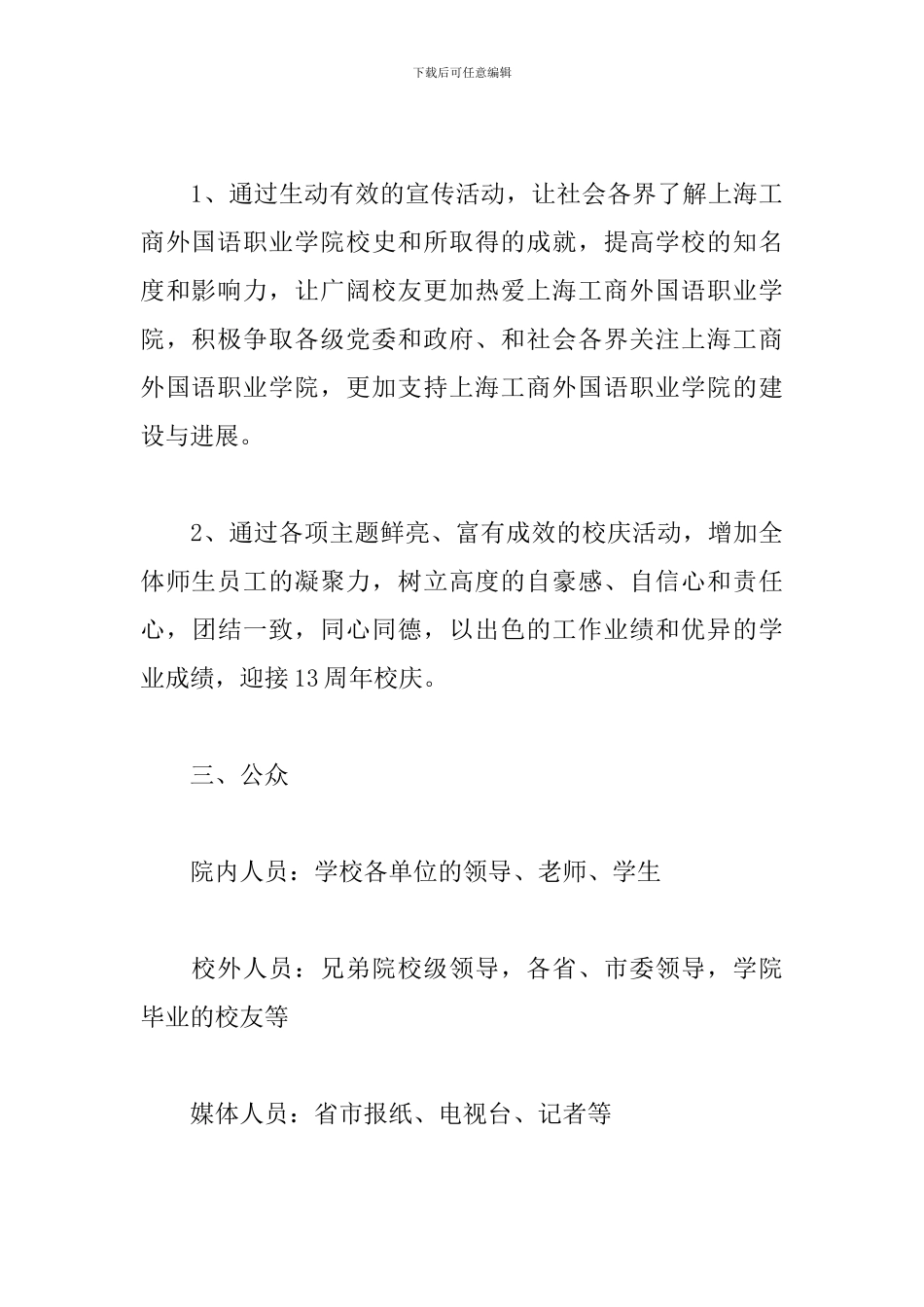 下载后可任意编辑

1、通过生动有效的宣传活动，让社会各界了解上海工商外国语职业学院校史和所取得的成就，提高学校的知名度和影响力，让广阔校友更加热爱上海工商外国语职业学院，积极争取各级党委和政府、和社会各界关注上海工商外国语职业学院，更加支持上海工商外国语职业学院的建设与进展。

2、通过各项主题鲜亮、富有成效的校庆活动，增加全体师生员工的凝聚力，树立高度的自豪感、自信心和责任心，团结一致，同心同德，以出色的工作业绩和优异的学业成绩，迎接13周年校庆。

三、公众

院内人员：学校各单位的领导、老师、学生

校外人员：兄弟院校级领导，各省、市委领导，学院毕业的校友等

媒体人员：省市报纸、电视台、记者等